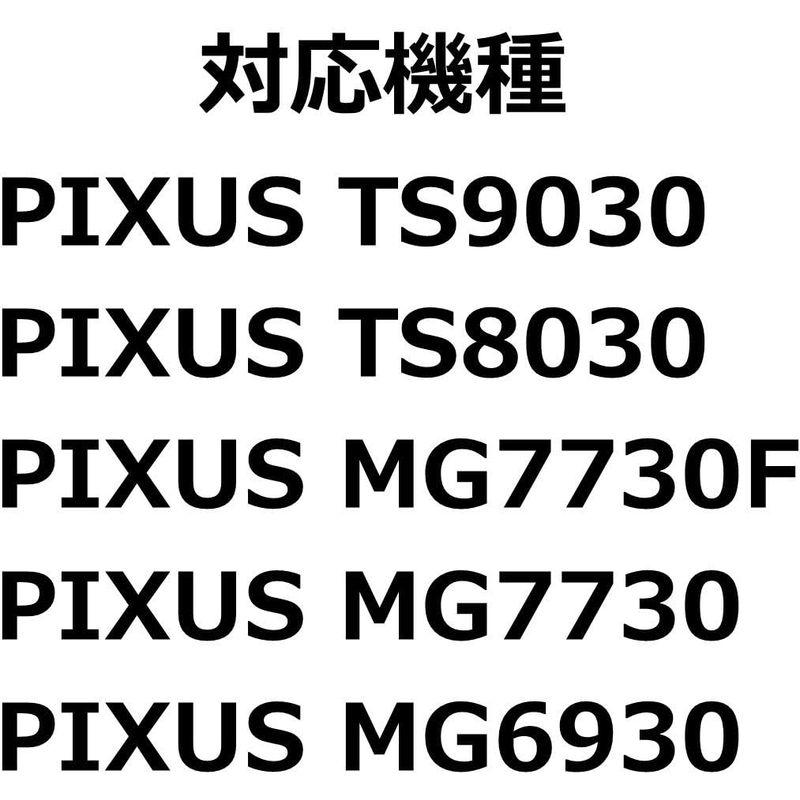 対応機種

PIXUS TS9030
PIXUS TS8030
PIXUS MG7730F
PIXUS MG7730
PIXUS MG6930